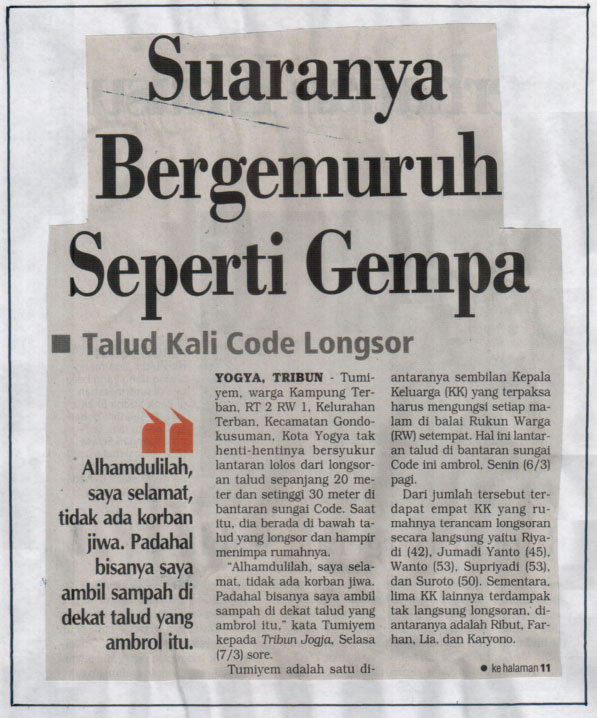 Suaranya Bergemuruh Seperti Gempa

■ Talud Kali Code Longsor

Alhamdulilah, saya selamat, tidak ada korban jiwa. Padahal bisanya saya ambil sampah di dekat talud yang ambrol itu.

YOGYA, TRIBUN - Tumiyem, warga Kampung Terban, RT 2 RW 1, Kelurahan Terban, Kecamatan Gondokusuman, Kota Yogya tak henti-hentinya bersyukur lantaran lolos dari longsoran talud sepanjang 20 meter dan setinggi 30 meter di bantaran sungai Code. Saat itu, dia berada di bawah talud yang longsor dan hampir menimpa rumahnya.

"Alhamdulilah, saya selamat, tidak ada korban jiwa. Padahal bisanya saya ambil sampah di dekat talud yang ambrol itu," kata Tumiyem kepada Tribun Jogja, Selasa (7/3) sore.

Tumiyem adalah satu diantaranya sembilan Kepala Keluarga (KK) yang terpaksa harus mengungsi setiap malam di balai Rukun Warga (RW) setempat. Hal ini lantaran talud di bantaran sungai Code ini ambrol, Senin (6/3) pagi.

Dari jumlah tersebut terdapat empat KK yang rumahnya terancam longsoran secara langsung yaitu Riyadi (42), Jumadi Yanto (45), Wanto (53), Supriyadi (53), dan Suroto (50). Sementara, lima KK lainnya terdampak tak langsung longsoran, diantaranya adalah Ribut, Farhan, Lia, dan Karyono.

● ke halaman 11